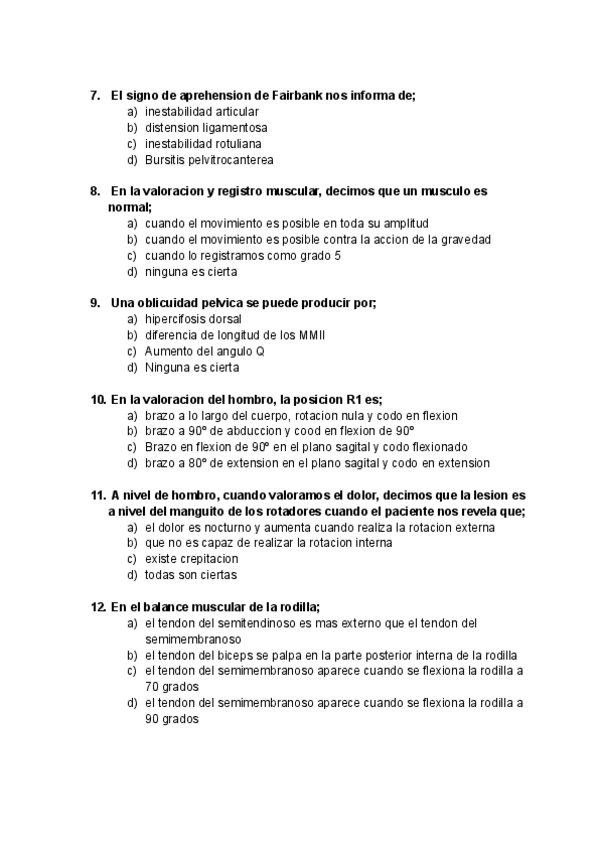 7. El signo de aprehension de Fairbank nos informa de;
a) inestabilidad articular
b) distension ligamentosa
c) inestabilidad rotuliana
d) Bursitis pelvitrocanterea

8. En la valoracion y registro muscular, decimos que un musculo es normal;
a) cuando el movimiento es posible en toda su amplitud
b) cuando el movimiento es posible contra la accion de la gravedad
c) cuando lo registramos como grado 5
d) ninguna es cierta

9. Una oblicuidad pelvica se puede producir por;
a) hipercifosis dorsal
b) diferencia de longitud de los MMII
c) Aumento del angulo Q
d) Ninguna es cierta

10. En la valoracion del hombro, la posicion R1 es;
a) brazo a lo largo del cuerpo, rotacion nula y codo en flexion
b) brazo a 90º de abduccion y cood en flexion de 90º
c) Brazo en flexion de 90º en el plano sagital y codo flexionado
d) brazo a 80º de extension en el plano sagital y codo en extension

11. A nivel de hombro, cuando valoramos el dolor, decimos que la lesion es a nivel del manguito de los rotadores cuando el paciente nos revela que;
a) el dolor es nocturno y aumenta cuando realiza la rotacion externa
b) que no es capaz de realizar la rotacion interna
c) existe crepitacion
d) todas son ciertas

12. En el balance muscular de la rodilla;
a) el tendon del semitendinoso es mas externo que el tendon del semimembranoso
b) el tendon del biceps se palpa en la parte posterior interna de la rodilla
c) el tendon del semimembranoso aparece cuando se flexiona la rodilla a 70 grados
d) el tendon del semimembranoso aparece cuando se flexiona la rodilla a 90 grados